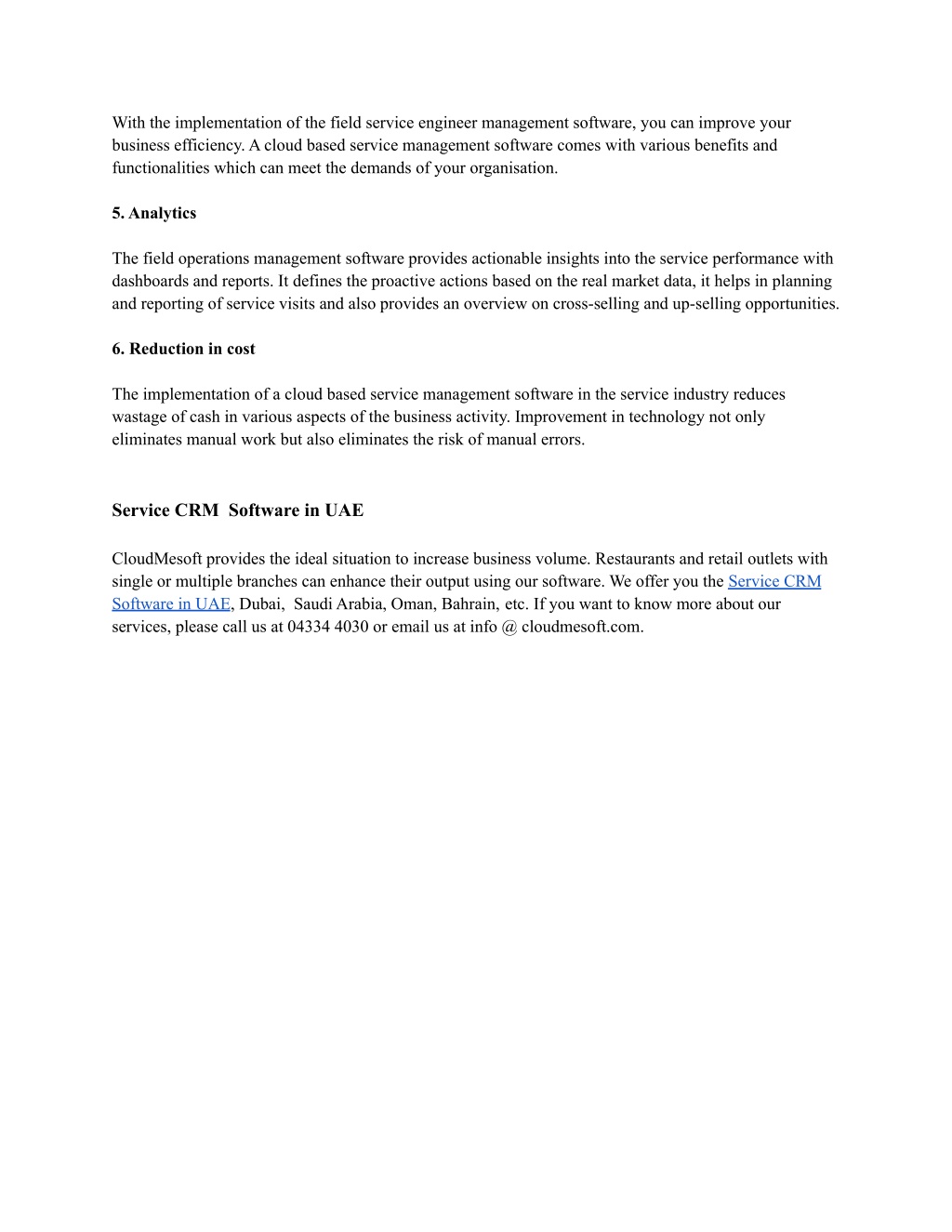 With the implementation of the field service engineer management software, you can improve your business efficiency. A cloud based service management software comes with various benefits and functionalities which can meet the demands of your organisation.

5. Analytics

The field operations management software provides actionable insights into the service performance with dashboards and reports. It defines the proactive actions based on the real market data, it helps in planning and reporting of service visits and also provides an overview on cross-selling and up-selling opportunities.

6. Reduction in cost

The implementation of a cloud based service management software in the service industry reduces wastage of cash in various aspects of the business activity. Improvement in technology not only eliminates manual work but also eliminates the risk of manual errors.

Service CRM Software in UAE

CloudMesoft provides the ideal situation to increase business volume. Restaurants and retail outlets with single or multiple branches can enhance their output using our software. We offer you the Service CRM Software in UAE, Dubai, Saudi Arabia, Oman, Bahrain, etc. If you want to know more about our services, please call us at 04334 4030 or email us at info @ cloudmesoft.com.